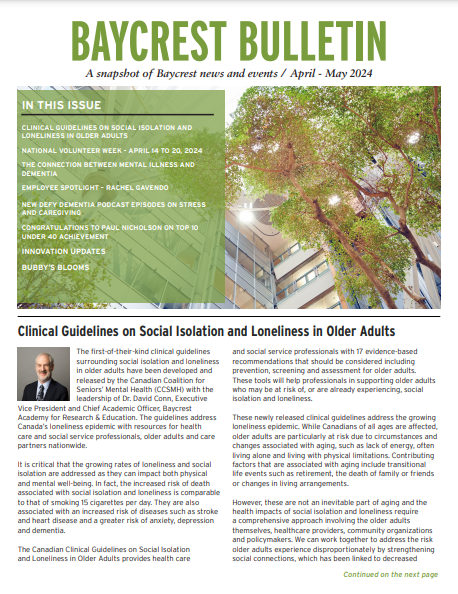 BAYCREST BULLETIN

A snapshot of Baycrest news and events / April - May 2024

IN THIS ISSUE

CLINICAL GUIDELINES ON SOCIAL ISOLATION AND LONELINESS IN OLDER ADULTS

NATIONAL VOLUNTEER WEEK - APRIL 14 TO 20, 2024

THE CONNECTION BETWEEN MENTAL ILLNESS AND DEMENTIA

EMPLOYEE SPOTLIGHT - RACHEL GAVENDO

NEW DEFY DEMENTIA PODCAST EPISODES ON STRESS AND CAREGIVING

CONGRATULATIONS TO PAUL NICHOLSON ON TOP 10 UNDER 40 ACHIEVEMENT

INNOVATION UPDATES

BUBBY'S BLOOMS

Clinical Guidelines on Social Isolation and Loneliness in Older Adults

The first-of-their-kind clinical guidelines surrounding social isolation and loneliness in older adults have been developed and released by the Canadian Coalition for Seniors' Mental Health (CCSMH) with the leadership of Dr. David Conn, Executive Vice President and Chief Academic Officer, Baycrest Academy for Research & Education. The guidelines address Canada's loneliness epidemic with resources for health care and social service professionals, older adults and care partners nationwide.

It is critical that the growing rates of loneliness and social isolation are addressed as they can impact both physical and mental well-being. In fact, the increased risk of death associated with social isolation and loneliness is comparable to that of smoking 15 cigarettes per day. They are also associated with an increased risk of diseases such as stroke and heart disease and a greater risk of anxiety, depression and dementia.

The Canadian Clinical Guidelines on Social Isolation and Loneliness in Older Adults provides health care and social service professionals with 17 evidence-based recommendations that should be considered including prevention, screening and assessment for older adults. These tools will help professionals in supporting older adults who may be at risk of, or are already experiencing, social isolation and loneliness.

These newly released clinical guidelines address the growing loneliness epidemic. While Canadians of all ages are affected, older adults are particularly at risk due to circumstances and changes associated with aging, such as lack of energy, often living alone and living with physical limitations. Contributing factors that are associated with aging include transitional life events such as retirement, the death of family or friends or changes in living arrangements.

However, these are not an inevitable part of aging and the health impacts of social isolation and loneliness require a comprehensive approach involving the older adults themselves, healthcare providers, community organizations and policymakers. We can work together to address the risk older adults experience disproportionately by strengthening social connections, which has been linked to decreased

Continued on the next page